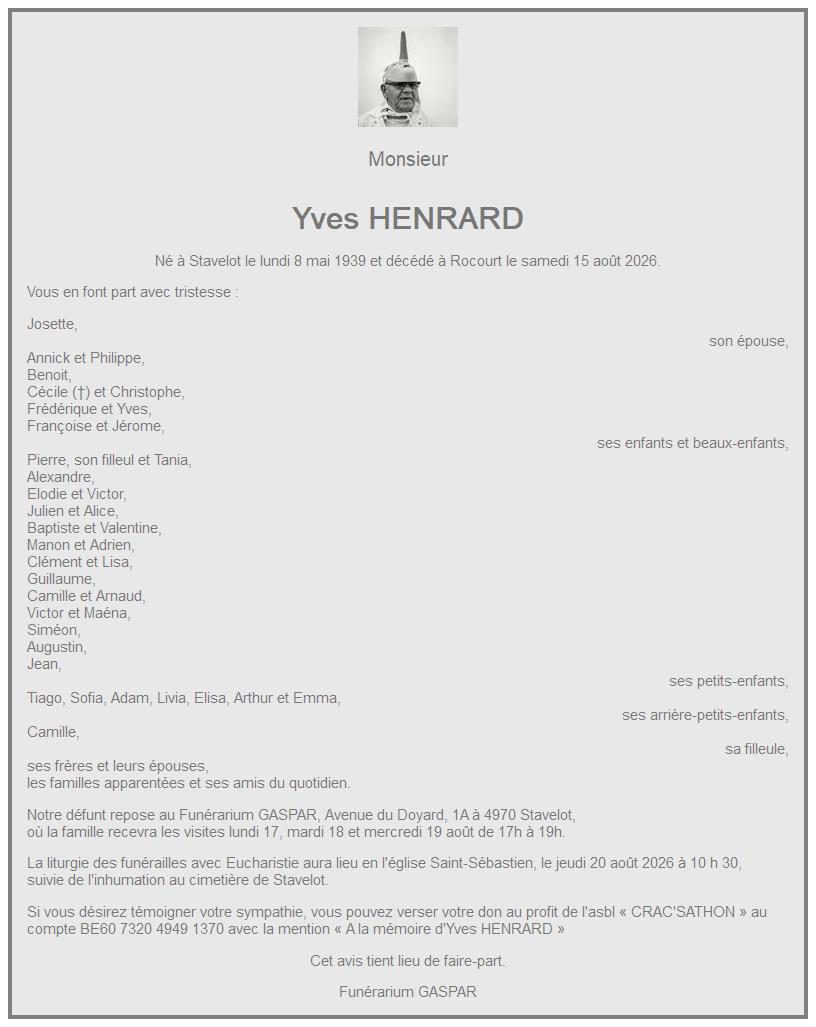 Monsieur

Yves HENRARD

Né à Stavelot le lundi 8 mai 1939 et décédé à Rocourt le samedi 15 août 2026.

Vous en font part avec tristesse :

Josette,
son épouse,

Annick et Philippe,
Benoit,
Cécile (†) et Christophe,
Frédérique et Yves,
Françoise et Jérome,
ses enfants et beaux-enfants,

Pierre, son filleul et Tania,
Alexandre,
Elodie et Victor,
Julien et Alice,
Baptiste et Valentine,
Manon et Adrien,
Clément et Lisa,
Guillaume,
Camille et Arnaud,
Victor et Maéna,
Siméon,
Augustin,
Jean,
ses petits-enfants,

Tiago, Sofia, Adam, Livia, Elisa, Arthur et Emma,
ses arrière-petits-enfants,

Camille,
sa filleule,

ses frères et leurs épouses,
les familles apparentées et ses amis du quotidien.

Notre défunt repose au Funérarium GASPAR, Avenue du Doyard, 1A à 4970 Stavelot, où la famille recevra les visites lundi 17, mardi 18 et mercredi 19 août de 17h à 19h.

La liturgie des funérailles avec Eucharistie aura lieu en l'église Saint-Sébastien, le jeudi 20 août 2026 à 10 h 30, suivie de l'inhumation au cimetière de Stavelot.

Si vous désirez témoigner votre sympathie, vous pouvez verser votre don au profit de l'asbl « CRAC'SATHON » au compte BE60 7320 4949 1370 avec la mention « A la mémoire d'Yves HENRARD »

Cet avis tient lieu de faire-part.

Funérarium GASPAR